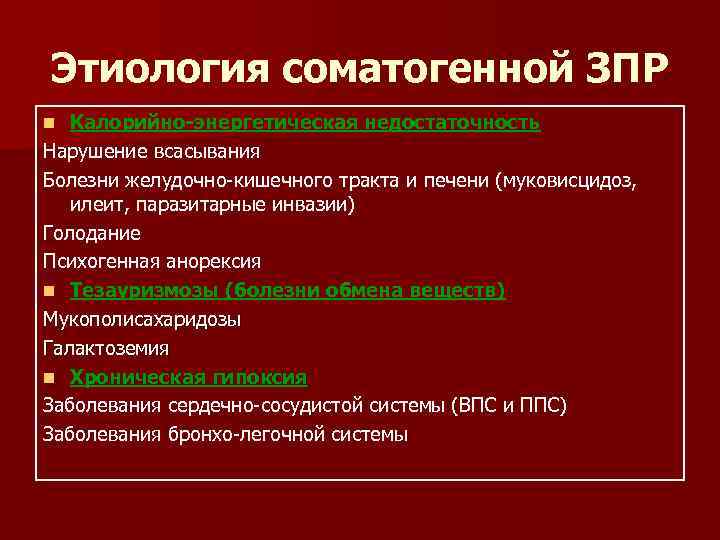 Этиология соматогенной ЗПР

Калорийно-энергетическая недостаточность

Нарушение всасывания

Болезни желудочно-кишечного тракта и печени (муковисцидоз, илеит, паразитарные инвазии)

Голодание

Психогенная анорексия

Тезауризмозы (болезни обмена веществ)

Мукополисахаридозы

Галактоземия

Хроническая гипоксия

Заболевания сердечно-сосудистой системы (ВПС и ППС)

Заболевания бронхо-легочной системы